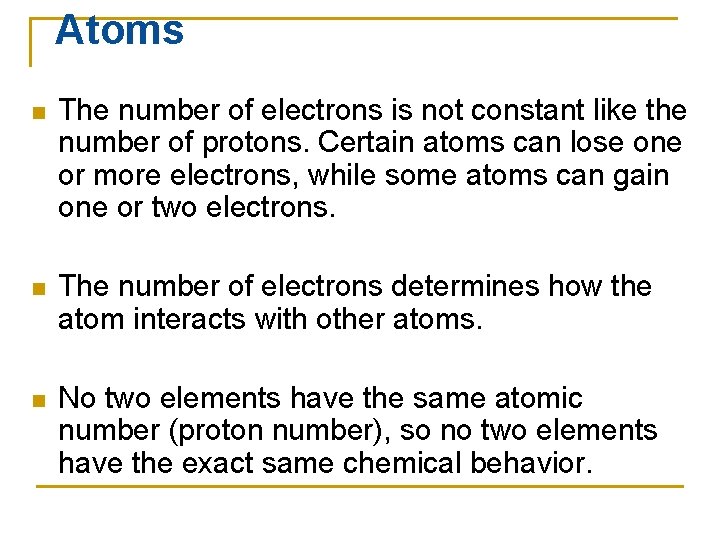 Atoms

The number of electrons is not constant like the number of protons. Certain atoms can lose one or more electrons, while some atoms can gain one or two electrons.

The number of electrons determines how the atom interacts with other atoms.

No two elements have the same atomic number (proton number), so no two elements have the exact same chemical behavior.